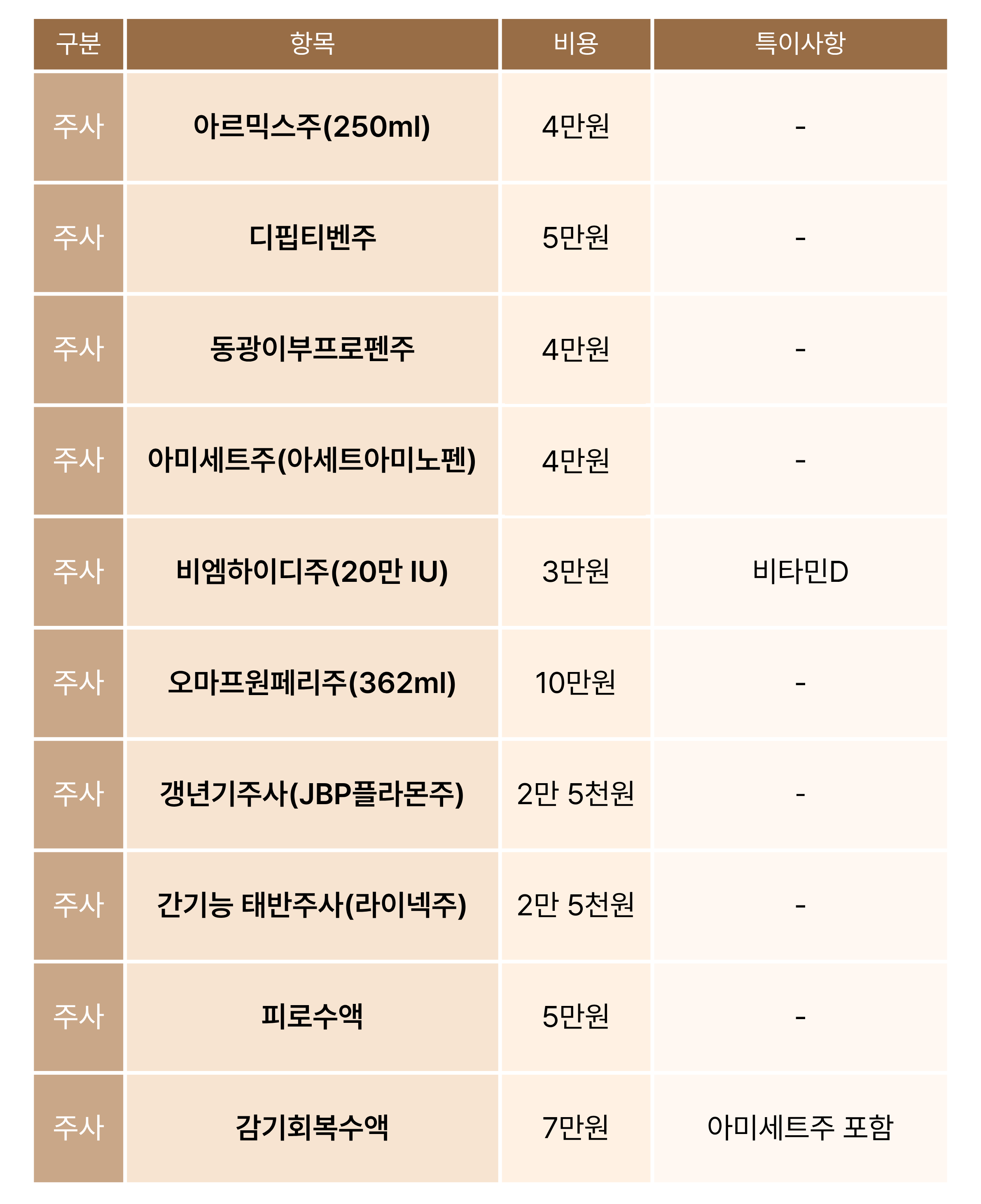 | 구분 | 항목 | 비용 | 특이사항 |
|---|---|---|---|
| 주사 | 아르믹스주(250ml) | 4만원 | - |
| 주사 | 디핍티벤주 | 5만원 | - |
| 주사 | 동광이부프로펜주 | 4만원 | - |
| 주사 | 아미세트주(아세트아미노펜) | 4만원 | - |
| 주사 | 비엠하이디주(20만 IU) | 3만원 | 비타민D |
| 주사 | 오마프원페리주(362ml) | 10만원 | - |
| 주사 | 갱년기주사(JBP플라몬주) | 2만 5천원 | - |
| 주사 | 간기능 태반주사(라이넥주) | 2만 5천원 | - |
| 주사 | 피로수액 | 5만원 | - |
| 주사 | 감기회복수액 | 7만원 | 아미세트주 포함 |